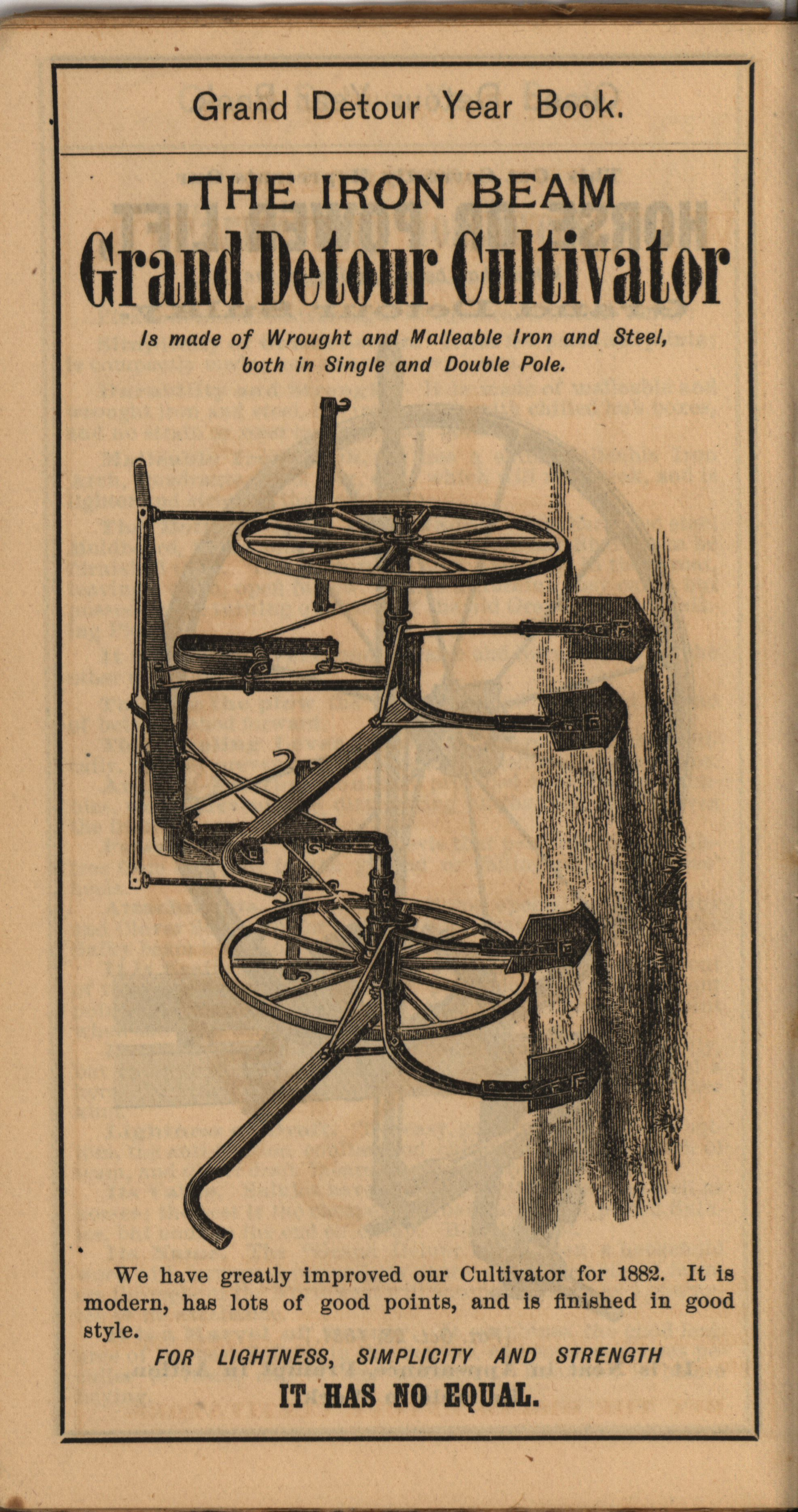 Grand Detour Year Book.

THE IRON BEAM
Grand Detour Cultivator

Is made of Wrought and Malleable Iron and Steel, both in Single and Double Pole.

We have greatly improved our Cultivator for 1882. It is modern, has lots of good points, and is finished in good style.

FOR LIGHTNESS, SIMPLICITY AND STRENGTH
IT HAS NO EQUAL.